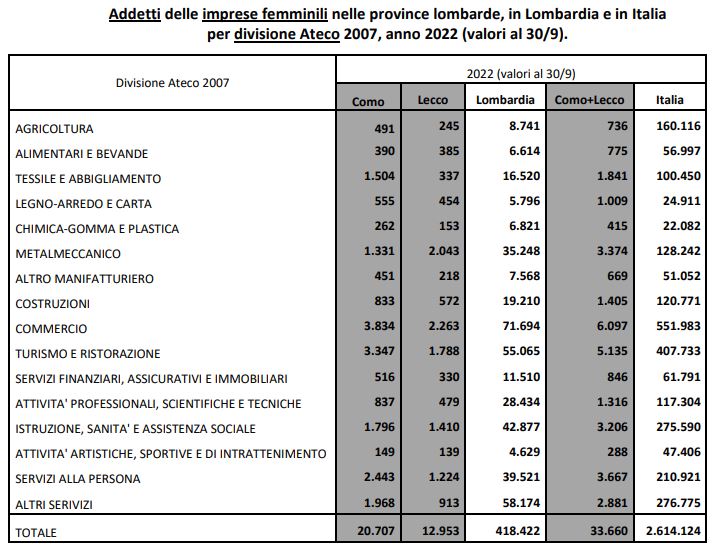 Addetti delle imprese femminili nelle province lombarde, in Lombardia e in Italia per divisione Ateco 2007, anno 2022 (valori al 30/9).

| Divisione Ateco 2007 | 2022 (valori al 30/9) | | | | |
|---|---|---|---|---|---|
| | Como | Lecco | Lombardia | Como+Lecco | Italia |
| AGRICOLTURA | 491 | 245 | 8.741 | 736 | 160.116 |
| ALIMENTARI E BEVANDE | 390 | 385 | 6.614 | 775 | 56.997 |
| TESSILE E ABBIGLIAMENTO | 1.504 | 337 | 16.520 | 1.841 | 100.450 |
| LEGNO-ARREDO E CARTA | 555 | 454 | 5.796 | 1.009 | 24.911 |
| CHIMICA-GOMMA E PLASTICA | 262 | 153 | 6.821 | 415 | 22.082 |
| METALMECCANICO | 1.331 | 2.043 | 35.248 | 3.374 | 128.242 |
| ALTRO MANIFATTURIERO | 451 | 218 | 7.568 | 669 | 51.052 |
| COSTRUZIONI | 833 | 572 | 19.210 | 1.405 | 120.771 |
| COMMERCIO | 3.834 | 2.263 | 71.694 | 6.097 | 551.983 |
| TURISMO E RISTORAZIONE | 3.347 | 1.788 | 55.065 | 5.135 | 407.733 |
| SERVIZI FINANZIARI, ASSICURATIVI E IMMOBILIARI | 516 | 330 | 11.510 | 846 | 61.791 |
| ATTIVITA' PROFESSIONALI, SCIENTIFICHE E TECNICHE | 837 | 479 | 28.434 | 1.316 | 117.304 |
| ISTRUZIONE, SANITA' E ASSISTENZA SOCIALE | 1.796 | 1.410 | 42.877 | 3.206 | 275.590 |
| ATTIVITA' ARTISTICHE, SPORTIVE E DI INTRATTENIMENTO | 149 | 139 | 4.629 | 288 | 47.406 |
| SERVIZI ALLA PERSONA | 2.443 | 1.224 | 39.521 | 3.667 | 210.921 |
| ALTRI SERIVIZI | 1.968 | 913 | 58.174 | 2.881 | 276.775 |
| TOTALE | 20.707 | 12.953 | 418.422 | 33.660 | 2.614.124 |